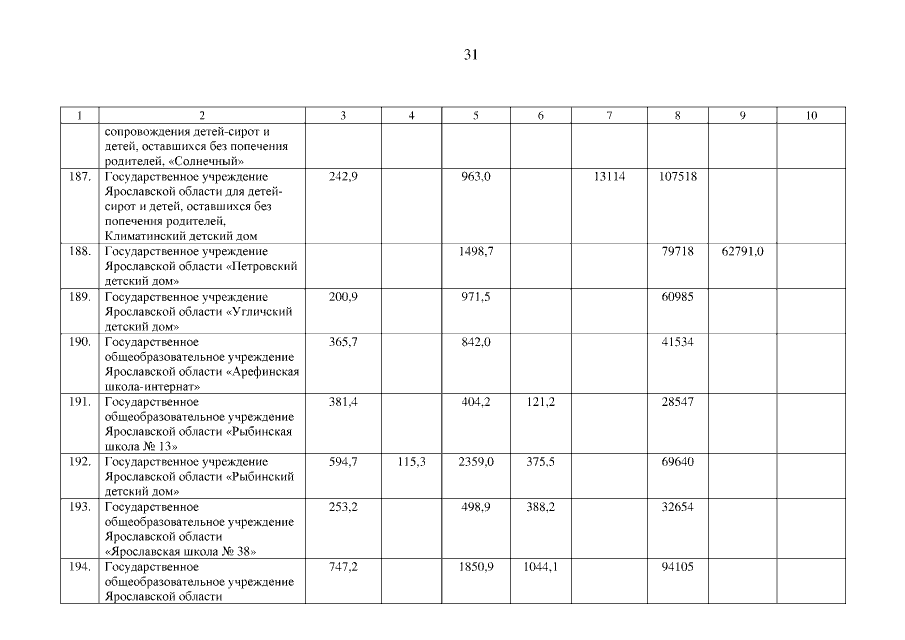 31

| 1 | 2 | 3 | 4 | 5 | 6 | 7 | 8 | 9 | 10 |
|---|---|---|---|---|---|---|---|---|---|
| | сопровождения детей-сирот и детей, оставшихся без попечения родителей, «Солнечный» | | | | | | | | |
| 187. | Государственное учреждение Ярославской области для детей-сирот и детей, оставшихся без попечения родителей, Климатинский детский дом | 242,9 | | 963,0 | | 13114 | 107518 | | |
| 188. | Государственное учреждение Ярославской области «Петровский детский дом» | | | 1498,7 | | | 79718 | 62791,0 | |
| 189. | Государственное учреждение Ярославской области «Угличский детский дом» | 200,9 | | 971,5 | | | 60985 | | |
| 190. | Государственное общеобразовательное учреждение Ярославской области «Арефинская школа-интернат» | 365,7 | | 842,0 | | | 41534 | | |
| 191. | Государственное общеобразовательное учреждение Ярославской области «Рыбинская школа № 13» | 381,4 | | 404,2 | 121,2 | | 28547 | | |
| 192. | Государственное учреждение Ярославской области «Рыбинский детский дом» | 594,7 | 115,3 | 2359,0 | 375,5 | | 69640 | | |
| 193. | Государственное общеобразовательное учреждение Ярославской области «Ярославская школа № 38» | 253,2 | | 498,9 | 388,2 | | 32654 | | |
| 194. | Государственное общеобразовательное учреждение Ярославской области | 747,2 | | 1850,9 | 1044,1 | | 94105 | | |